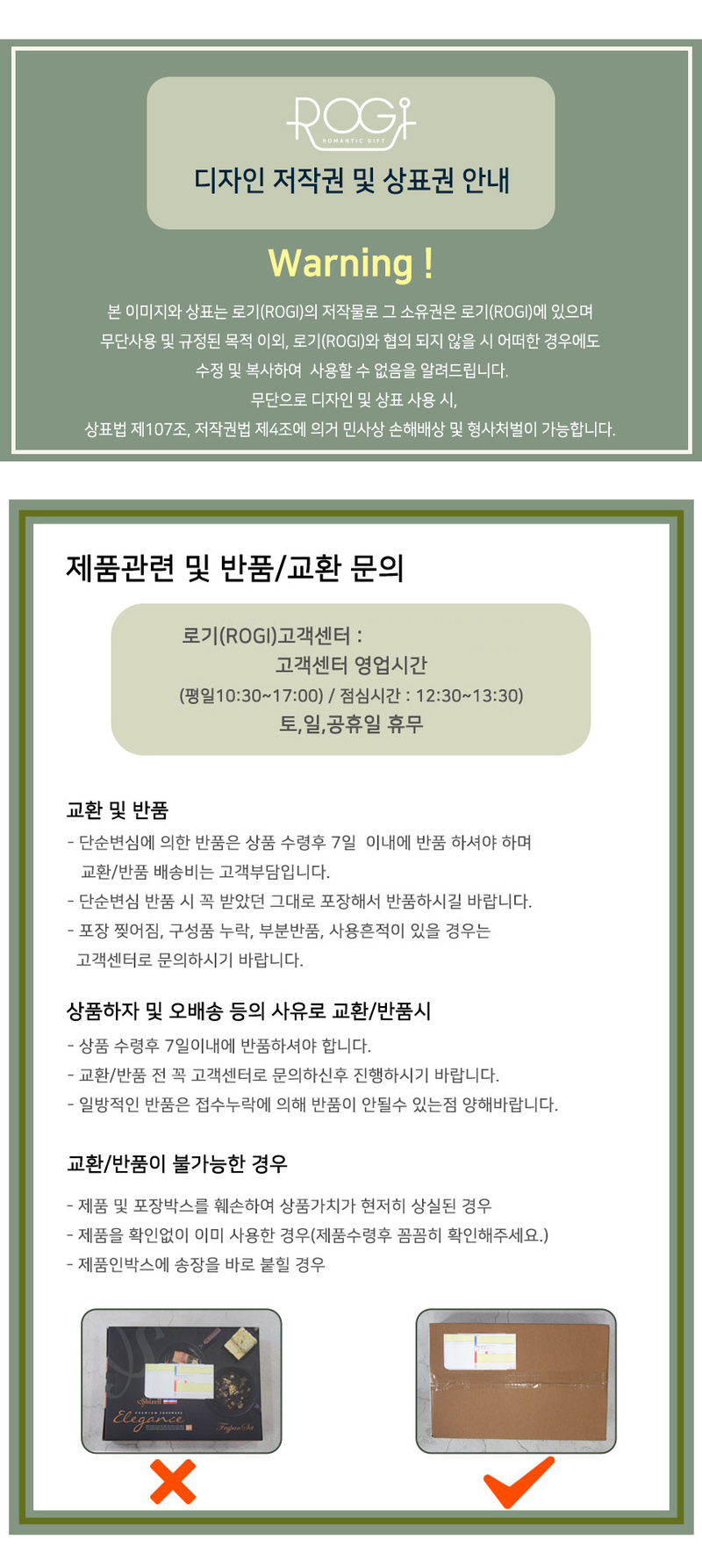 ROGI
ROMANTIC GIFT

디자인 저작권 및 상표권 안내

Warning !

본 이미지와 상표는 로기(ROGI)의 저작물로 그 소유권은 로기(ROGI)에 있으며
무단사용 및 규정된 목적 이외, 로기(ROGI)와 협의 되지 않을 시 어떠한 경우에도
수정 및 복사하여 사용할 수 없음을 알려드립니다.
무단으로 디자인 및 상표 사용 시,
상표법 제107조, 저작권법 제4조에 의거 민사상 손해배상 및 형사처벌이 가능합니다.

제품관련 및 반품/교환 문의

로기(ROGI)고객센터 :
고객센터 영업시간
(평일10:30~17:00) / 점심시간 : 12:30~13:30)
토,일,공휴일 휴무

교환 및 반품
- 단순변심에 의한 반품은 상품 수령후 7일 이내에 반품 하셔야 하며 교환/반품 배송비는 고객부담입니다.
- 단순변심 반품 시 꼭 받았던 그대로 포장해서 반품하시길 바랍니다.
- 포장 찢어짐, 구성품 누락, 부분반품, 사용흔적이 있을 경우는 고객센터로 문의하시기 바랍니다.

상품하자 및 오배송 등의 사유로 교환/반품시
- 상품 수령후 7일이내에 반품하셔야 합니다.
- 교환/반품 전 꼭 고객센터로 문의하신후 진행하시기 바랍니다.
- 일방적인 반품은 접수누락에 의해 반품이 안될수 있는점 양해바랍니다.

교환/반품이 불가능한 경우
- 제품 및 포장박스를 훼손하여 상품가치가 현저히 상실된 경우
- 제품을 확인없이 이미 사용한 경우(제품수령후 꼼꼼히 확인해주세요.)
- 제품인박스에 송장을 바로 붙힐 경우

Elegance